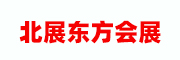 北展东方会展